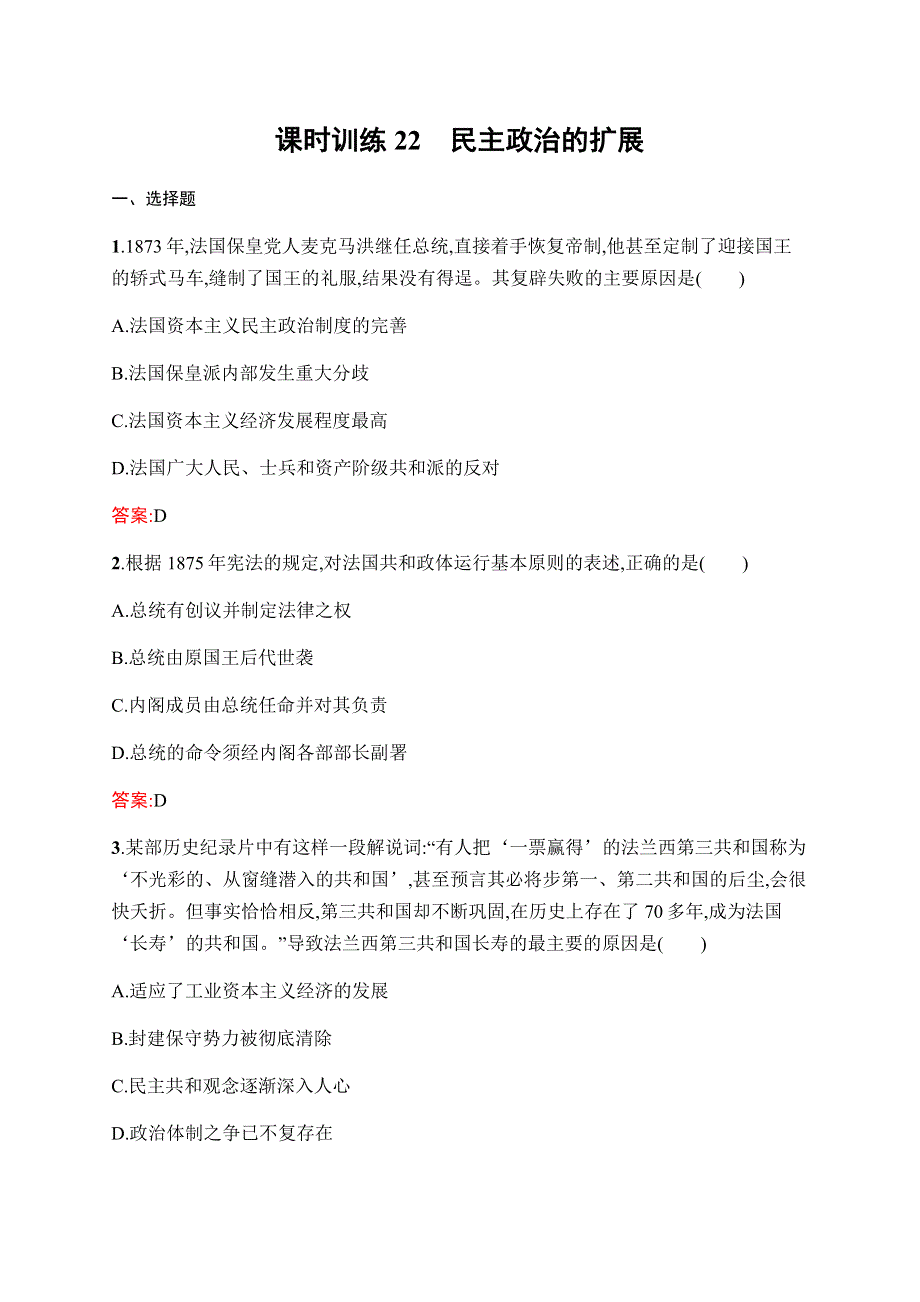 课时训练 22　民主政治的扩展

一、选择题

1.1873 年,法国保皇党人麦克马洪继任总统,直接着手恢复帝制,他甚至定制了迎接国王的轿式马车,缝制了国王的礼服,结果没有得逞。其复辟失败的主要原因是(　　)

A.法国资本主义民主政治制度的完善

B.法国保皇派内部发生重大分歧

C.法国资本主义经济发展程度最高

D.法国广大人民、士兵和资产阶级共和派的反对

答案:D

2.根据 1875 年宪法的规定,对法国共和政体运行基本原则的表述,正确的是(　　)

A.总统有创议并制定法律之权

B.总统由原国王后代世袭

C.内阁成员由总统任命并对其负责

D.总统的命令须经内阁各部部长副署

答案:D

3.某部历史纪录片中有这样一段解说词:“有人把‘一票赢得’的法兰西第三共和国称为‘不光彩的、从窗缝潜入的共和国’,甚至预言其必将步第一、第二共和国的后尘,会很快夭折。但事实恰恰相反,第三共和国却不断巩固,在历史上存在了 70 多年,成为法国‘长寿’的共和国。”导致法兰西第三共和国长寿的最主要的原因是(　　)

A.适应了工业资本主义经济的发展

B.封建保守势力被彻底清除

C.民主共和观念逐渐深入人心

D.政治体制之争已不复存在